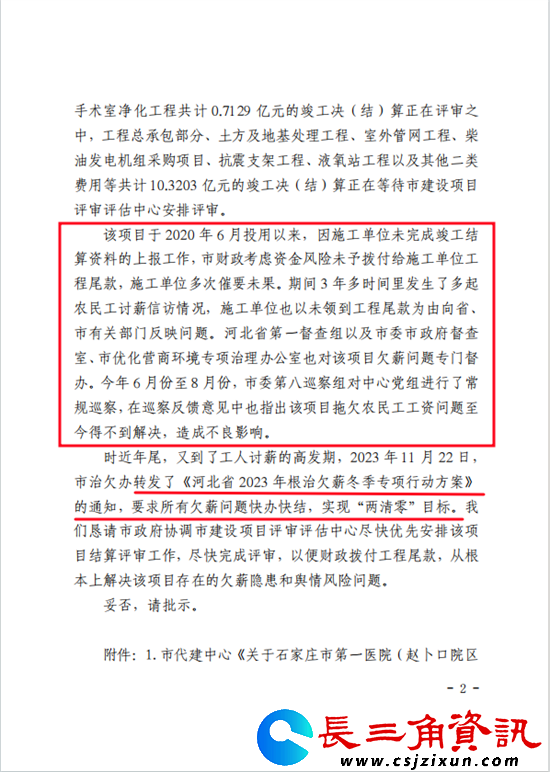 手术室净化工程共计 0.7129 亿元的竣工决（结）算正在评审之中，工程总承包部分、土方及地基处理工程、室外管网工程、柴油发电机组采购项目、抗震支架工程、液氧站工程以及其他二类费用等共计 10.3203 亿元的竣工决（结）算正在等待市建设项目评审评估中心安排评审。

该项目于 2020 年 6 月投用以来，因施工单位未完成竣工结算资料的上报工作，市财政考虑资金风险未予拨付给施工单位工程尾款，施工单位多次催要未果。期间 3 年多时间里发生了多起农民工讨薪信访情况，施工单位也以未领到工程尾款为由向省、市有关部门反映问题。河北省第一督查组以及市委市政府督查室、市优化营商环境专项治理办公室也对该项目欠薪问题专门督办。今年 6 月份至 8 月份，市委第八巡察组对中心党组进行了常规巡察，在巡察反馈意见中也指出该项目拖欠农民工工资问题至今得不到解决，造成不良影响。

时近年尾，又到了工人讨薪的高发期，2023 年 11 月 22 日，市治欠办转发了《河北省 2023 年根治欠薪冬季专项行动方案》的通知，要求所有欠薪问题快办快结，实现“两清零”目标。我们恳请市政府协调市建设项目评审评估中心尽快优先安排该项目结算评审工作，尽快完成评审，以便财政拨付工程尾款，从根本上解决该项目存在的欠薪隐患和舆情风险问题。

妥否，请批示。

附件：1. 市代建中心《关于石家庄市第一医院（赵卜口院区

- 2 -

長三角資訊
www.csjzixun.com